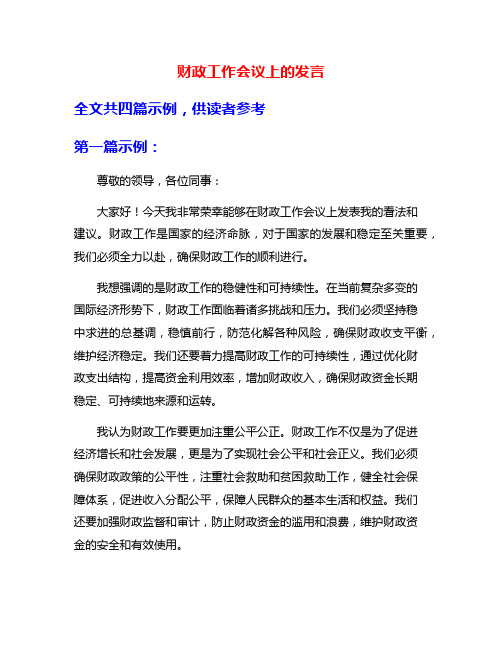 财政工作会议上的发言

全文共四篇示例，供读者参考

第一篇示例：

尊敬的领导，各位同事：

大家好！今天我非常荣幸能够在财政工作会议上发表我的看法和建议。财政工作是国家的经济命脉，对于国家的发展和稳定至关重要，我们必须全力以赴，确保财政工作的顺利进行。

我想强调的是财政工作的稳健性和可持续性。在当前复杂多变的国际经济形势下，财政工作面临着诸多挑战和压力。我们必须坚持稳中求进的总基调，稳慎前行，防范化解各种风险，确保财政收支平衡，维护经济稳定。我们还要着力提高财政工作的可持续性，通过优化财政支出结构，提高资金利用效率，增加财政收入，确保财政资金长期稳定、可持续地来源和运转。

我认为财政工作要更加注重公平公正。财政工作不仅是为了促进经济增长和社会发展，更是为了实现社会公平和社会正义。我们必须确保财政政策的公平性，注重社会救助和贫困救助工作，健全社会保障体系，促进收入分配公平，保障人民群众的基本生活和权益。我们还要加强财政监督和审计，防止财政资金的滥用和浪费，维护财政资金的安全和有效使用。